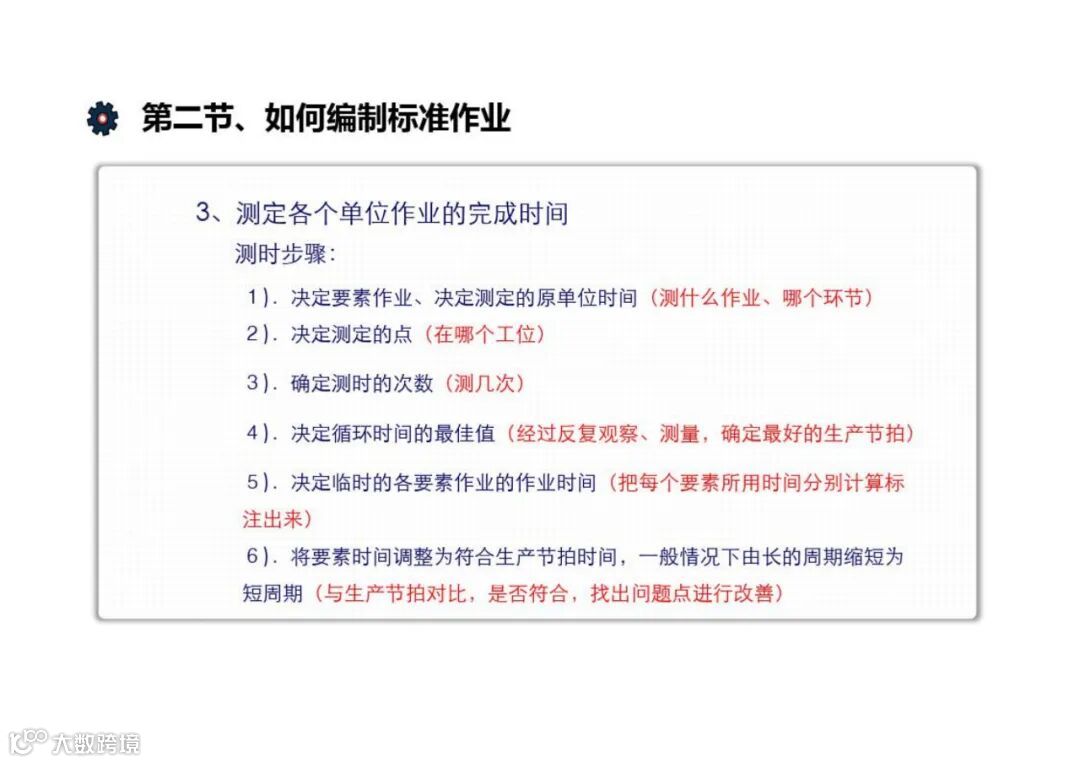 第二节、如何编制标准作业

3、测定各个单位作业的完成时间

测时步骤：

1）. 决定要素作业、决定测定的原单位时间（测什么作业、哪个环节）

2）. 决定测定的点（在哪个工位）

3）. 确定测时的次数（测几次）

4）. 决定循环时间的最佳值（经过反复观察、测量，确定最好的生产节拍）

5）. 决定临时的各要素作业的作业时间（把每个要素所用时间分别计算标注出来）

6）. 将要素时间调整为符合生产节拍时间，一般情况下由长的周期缩短为短周期（与生产节拍对比，是否符合，找出问题点进行改善）

大数跨境